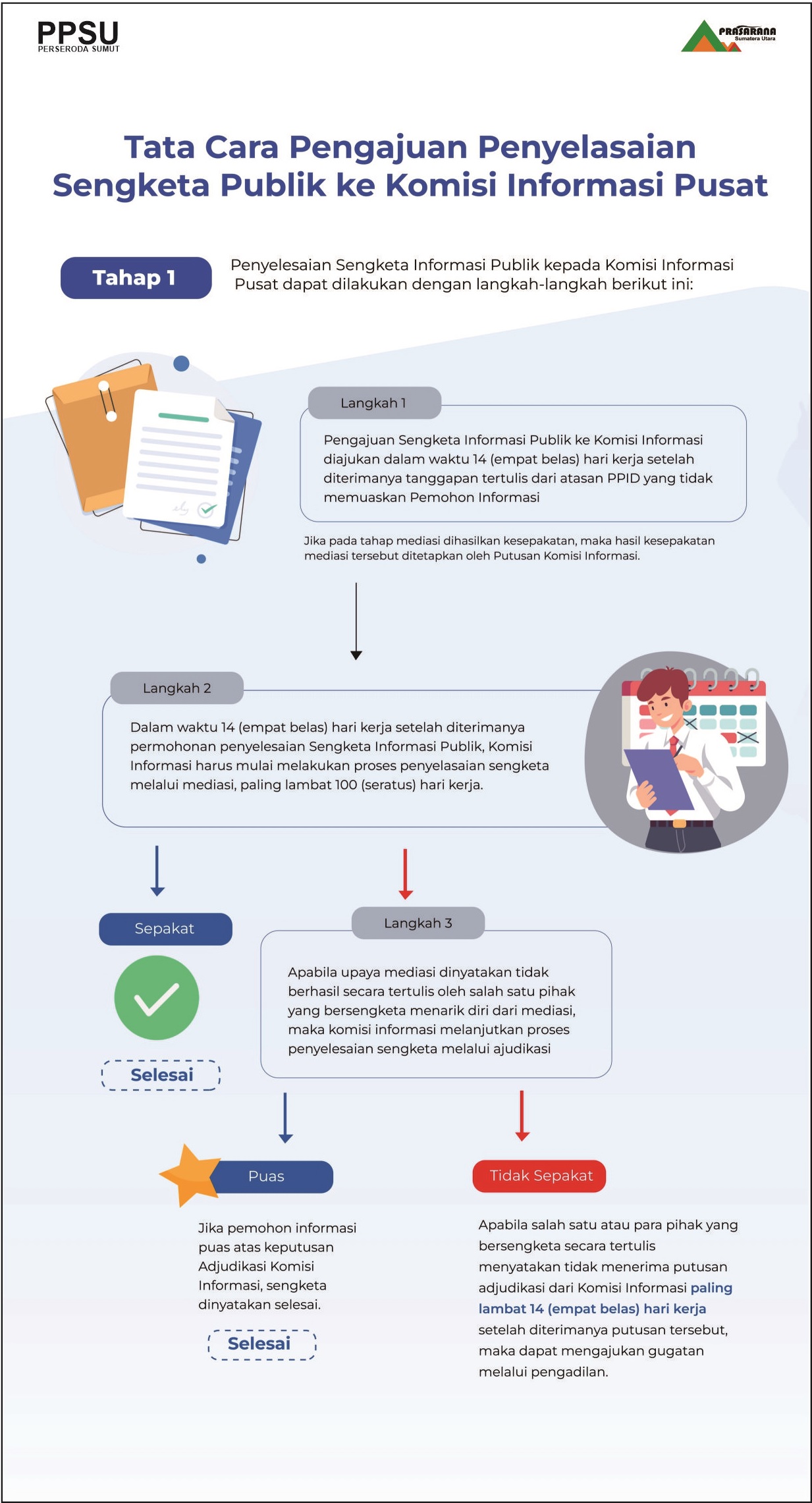 PPSU
PERSERODA SUMUT

PRASARANA
Sumatera Utara

Tata Cara Pengajuan Penyelasaian Sengketa Publik ke Komisi Informasi Pusat

Tahap 1

Penyelesaian Sengketa Informasi Publik kepada Komisi Informasi Pusat dapat dilakukan dengan langkah-langkah berikut ini:

Langkah 1

Pengajuan Sengketa Informasi Publik ke Komisi Informasi diajukan dalam waktu 14 (empat belas) hari kerja setelah diterimanya tanggapan tertulis dari atasan PPID yang tidak memuaskan Pemohon Informasi

Jika pada tahap mediasi dihasilkan kesepakatan, maka hasil kesepakatan mediasi tersebut ditetapkan oleh Putusan Komisi Informasi.

Langkah 2

Dalam waktu 14 (empat belas) hari kerja setelah diterimanya permohonan penyelesaian Sengketa Informasi Publik, Komisi Informasi harus mulai melakukan proses penyelasaian sengketa melalui mediasi, paling lambat 100 (seratus) hari kerja.

Sepakat

Selesai

Langkah 3

Apabila upaya mediasi dinyatakan tidak berhasil secara tertulis oleh salah satu pihak yang bersengketa menarik diri dari mediasi, maka komisi informasi melanjutkan proses penyelesaian sengketa melalui ajudikasi

Puas

Jika pemohon informasi puas atas keputusan Adjudikasi Komisi Informasi, sengketa dinyatakan selesai.

Selesai

Tidak Sepakat

Apabila salah satu atau para pihak yang bersengketa secara tertulis menyatakan tidak menerima putusan adjudikasi dari Komisi Informasi paling lambat 14 (empat belas) hari kerja setelah diterimanya putusan tersebut, maka dapat mengajukan gugatan melalui pengadilan.